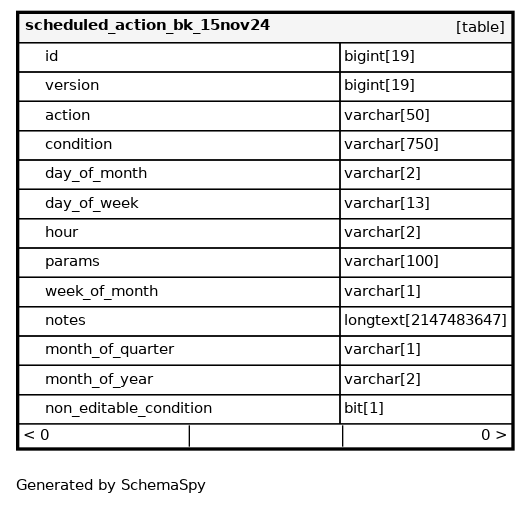 | scheduled_action_bk_15nov24 | [table] |
|---|---|
| id | bigint[19] |
| version | bigint[19] |
| action | varchar[50] |
| condition | varchar[750] |
| day_of_month | varchar[2] |
| day_of_week | varchar[13] |
| hour | varchar[2] |
| params | varchar[100] |
| week_of_month | varchar[1] |
| notes | longtext[2147483647] |
| month_of_quarter | varchar[1] |
| month_of_year | varchar[2] |
| non_editable_condition | bit[1] |
| < 0 | 0 > |

Generated by SchemaSpy